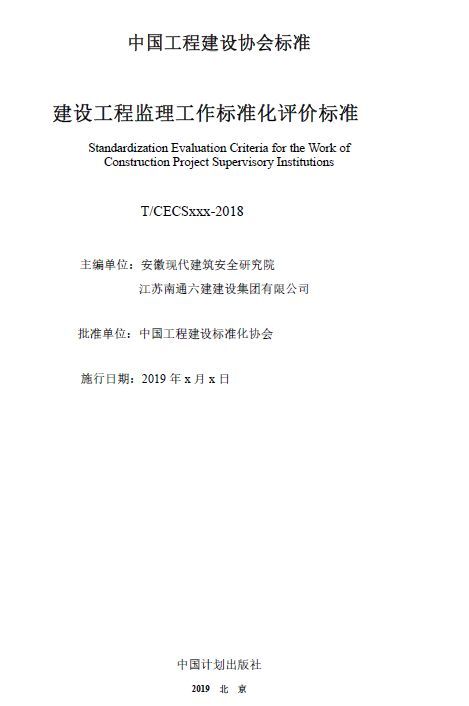 中国工程建设协会标准

建设工程监理工作标准化评价标准

Standardization Evaluation Criteria for the Work of Construction Project Supervisory Institutions

T/CECSxxx-2018

主编单位：安徽现代建筑安全研究院
江苏南通六建建设集团有限公司

批准单位：中国工程建设标准化协会

施行日期：2019 年 x 月 x 日

中国计划出版社

2019 北 京